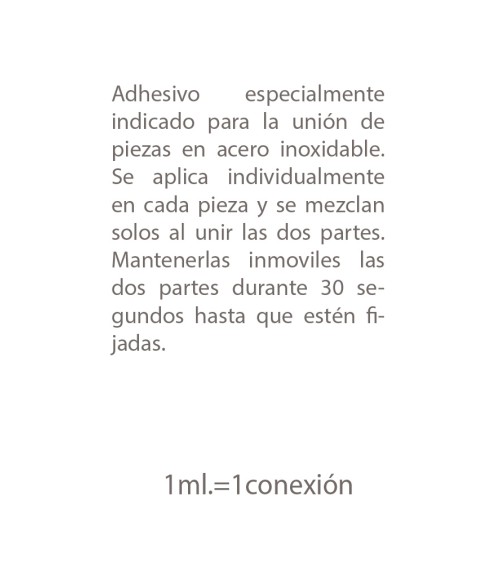 Adhesivo especialmente indicado para la unión de piezas en acero inoxidable. Se aplica individualmente en cada pieza y se mezclan solos al unir las dos partes. Mantenerlas inmoviles las dos partes durante 30 segundos hasta que estén fijadas.

1ml.=1conexión